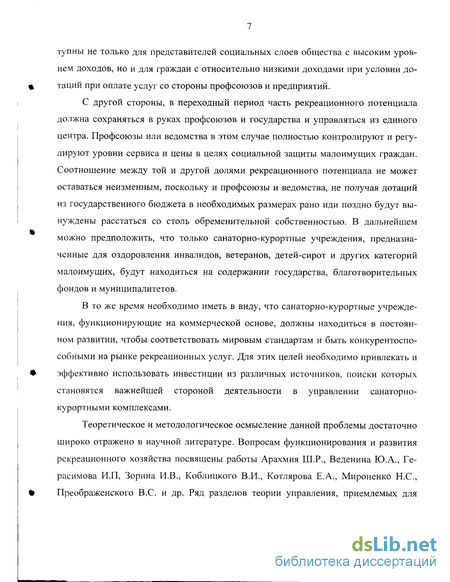 7

тупны не только для представителей социальных слоев общества с высоким уровнем доходов, но и для граждан с относительно низкими доходами при условии дотаций при оплате услуг со стороны профсоюзов и предприятий.

С другой стороны, в переходный период часть рекреационного потенциала должна сохраняться в руках профсоюзов и государства и управляться из единого центра. Профсоюзы или ведомства в этом случае полностью контролируют и регулируют уровни сервиса и цены в целях социальной защиты малоимущих граждан. Соотношение между той и другой долями рекреационного потенциала не может оставаться неизменным, поскольку и профсоюзы и ведомства, не получая дотаций из государственного бюджета в необходимых размерах рано иди поздно будут вынуждены расстаться со столь обременительной собственностью. В дальнейшем можно предположить, что только санаторно-курортные учреждения, предназначенные для оздоровления инвалидов, ветеранов, детей-сирот и других категорий малоимущих, будут находиться на содержании государства, благотворительных фондов и муниципалитетов.

В то же время необходимо иметь в виду, что санаторно-курортные учреждения, функционирующие на коммерческой основе, должны находиться в постоянном развитии, чтобы соответствовать мировым стандартам и быть конкурентоспособными на рынке рекреационных услуг. Для этих целей необходимо привлекать и эффективно использовать инвестиции из различных источников, поиски которых становятся важнейшей стороной деятельности в управлении санаторно-курортными комплексами.

Теоретическое и методологическое осмысление данной проблемы достаточно широко отражено в научной литературе. Вопросам функционирования и развития рекреационного хозяйства посвящены работы Арахмия Ш.Р., Веденина Ю.А., Герасимова И.П, Зорина И.В., Коблицкого В.И., Котлярова Е.А., Мироненко Н.С., Преображенского В.С. и др. Ряд разделов теории управления, приемлемых для

dsLib.net
библиотека диссертаций